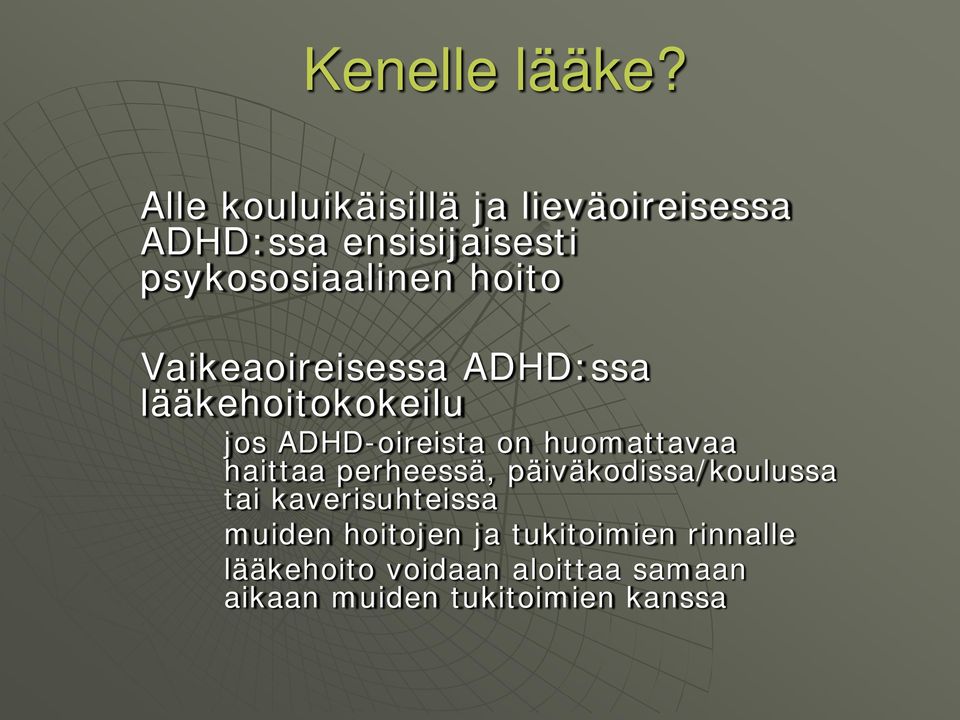 Kenelle lääke?

Alle kouluikäisillä ja lieväoireisessa ADHD:ssa ensisijaisesti psykososiaalinen hoito

Vaikeaoireisessa ADHD:ssa lääkehoitokokeilu

jos ADHD-oireista on huomattavaa haittaa perheessä, päiväkodissa/koulussa tai kaverisuhteissa

muiden hoitojen ja tukitoimien rinnalle

lääkehoito voidaan aloittaa samaan aikaan muiden tukitoimien kanssa